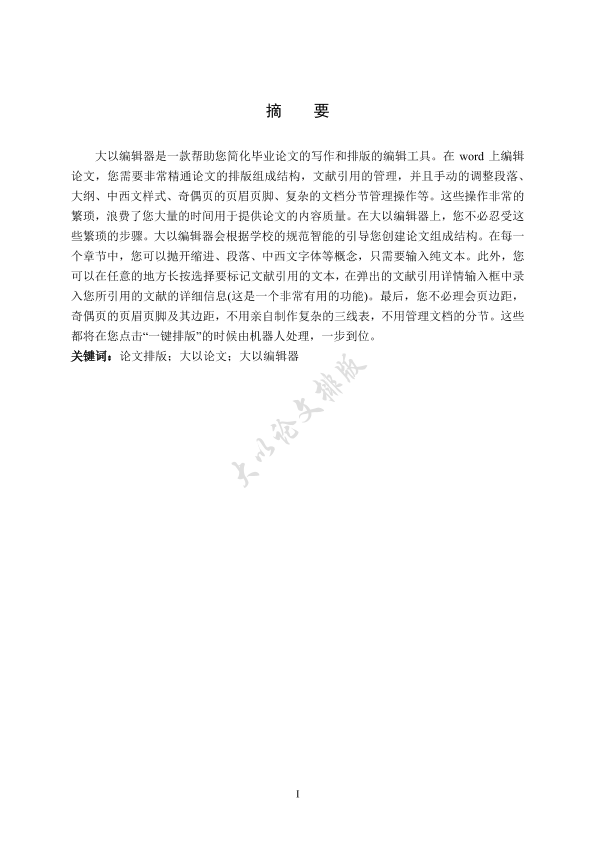 摘　要

大以编辑器是一款帮助您简化毕业论文的写作和排版的编辑工具。在 word 上编辑论文，您需要非常精通论文的排版组成结构，文献引用的管理，并且手动的调整段落、大纲、中西文样式、奇偶页的页眉页脚、复杂的文档分节管理操作等。这些操作非常的繁琐，浪费了您大量的时间用于提供论文的内容质量。在大以编辑器上，您不必忍受这些繁琐的步骤。大以编辑器会根据学校的规范智能的引导您创建论文组成结构。在每一个章节中，您可以抛开缩进、段落、中西文字体等概念，只需要输入纯文本。此外，您可以在任意的地方长按选择要标记文献引用的文本，在弹出的文献引用详情输入框中录入您所引用的文献的详细信息(这是一个非常有用的功能)。最后，您不必理会页边距，奇偶页的页眉页脚及其边距，不用亲自制作复杂的三线表，不用管理文档的分节。这些都将在您点击“一键排版”的时候由机器人处理，一步到位。

关键词：论文排版；大以论文；大以编辑器

大以论文排版

I